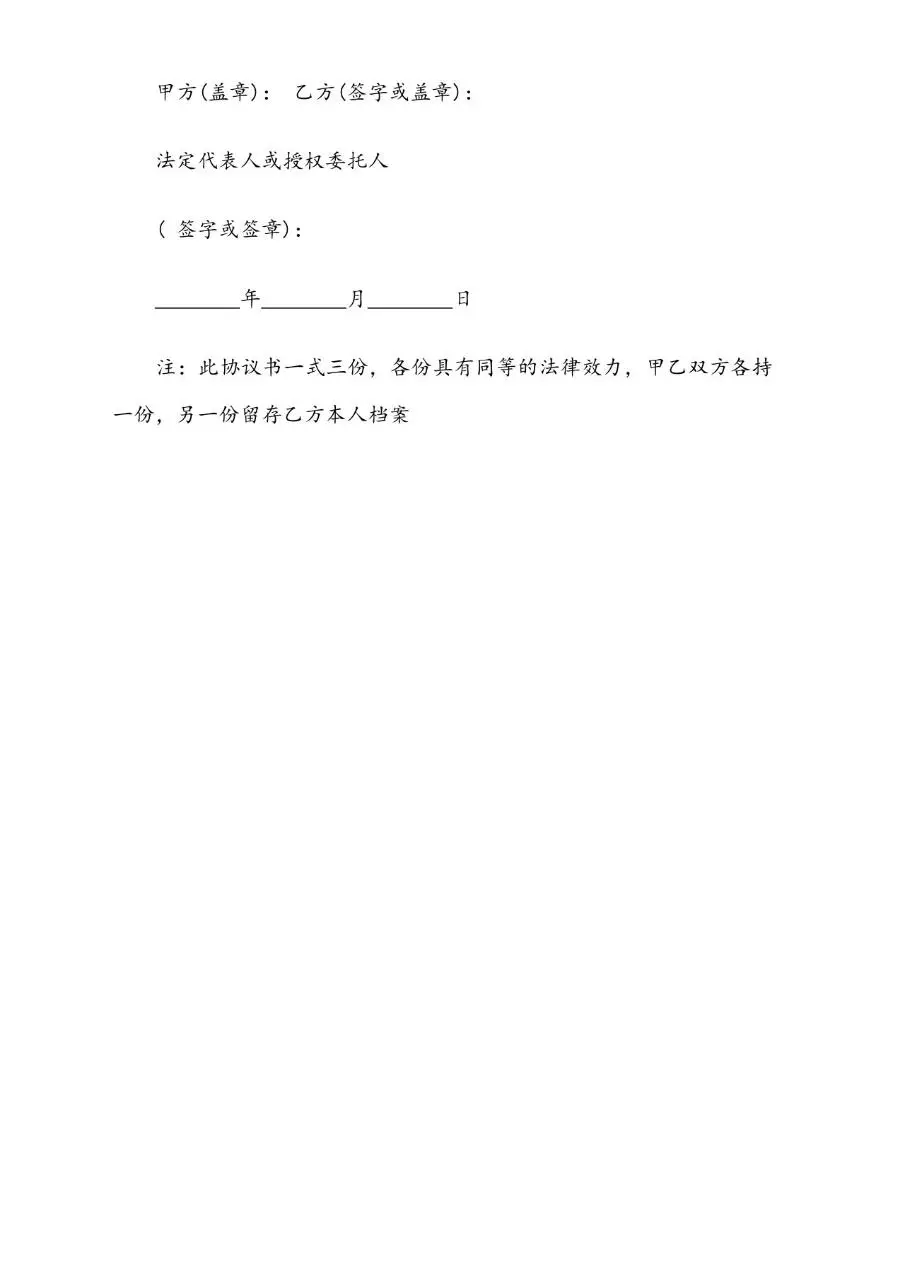 甲方(盖章)： 乙方(签字或盖章)：

法定代表人或授权委托人

( 签字或签章)：

________年________月________日

注：此协议书一式三份，各份具有同等的法律效力，甲乙双方各持一份，另一份留存乙方本人档案